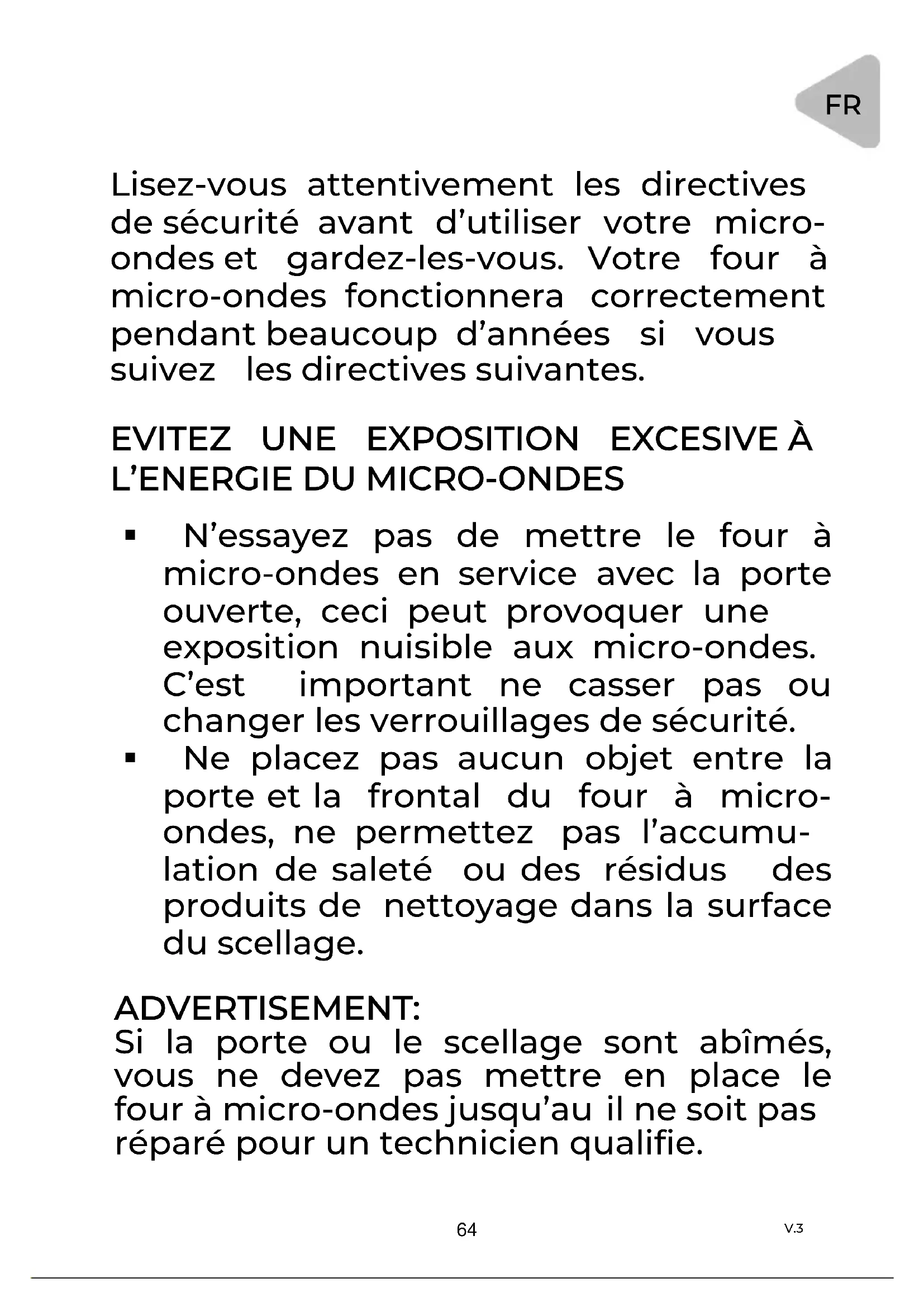 FR

Lisez-vous attentivement les directives de sécurité avant d’utiliser votre micro-ondes et gardez-les-vous. Votre four à micro-ondes fonctionnera correctement pendant beaucoup d’années si vous suivez les directives suivantes.

EVITEZ UNE EXPOSITION EXCESIVE À L’ENERGIE DU MICRO-ONDES

▪ N’essayez pas de mettre le four à micro-ondes en service avec la porte ouverte, ceci peut provoquer une exposition nuisible aux micro-ondes. C’est important ne casser pas ou changer les verrouillages de sécurité.
▪ Ne placez pas aucun objet entre la porte et la frontal du four à micro-ondes, ne permettez pas l’accumulation de saleté ou des résidus des produits de nettoyage dans la surface du scellage.

ADVERTISEMENT:
Si la porte ou le scellage sont abîmés, vous ne devez pas mettre en place le four à micro-ondes jusqu’au il ne soit pas réparé pour un technicien qualifie.

64

V.3